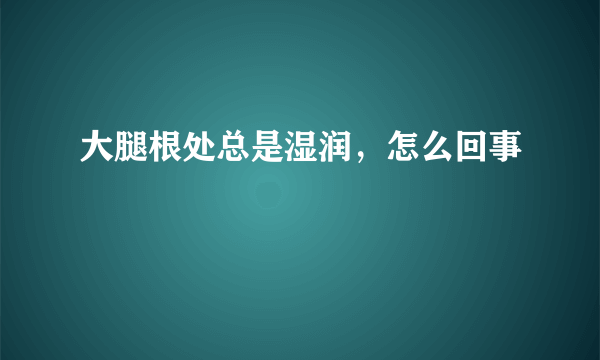 大腿根处总是湿润，怎么回事